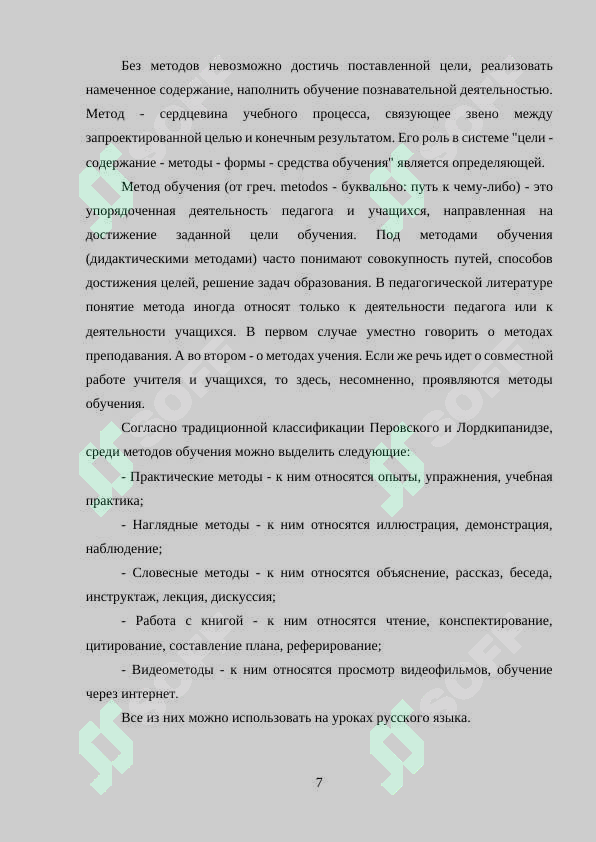 Без методов невозможно достичь поставленной цели, реализовать намеченное содержание, наполнить обучение познавательной деятельностью. Метод - сердцевина учебного процесса, связующее звено между запроектированной целью и конечным результатом. Его роль в системе "цели - содержание - методы - формы - средства обучения" является определяющей.

Метод обучения (от греч. metodos - буквально: путь к чему-либо) - это упорядоченная деятельность педагога и учащихся, направленная на достижение заданной цели обучения. Под методами обучения (дидактическими методами) часто понимают совокупность путей, способов достижения целей, решение задач образования. В педагогической литературе понятие метода иногда относят только к деятельности педагога или к деятельности учащихся. В первом случае уместно говорить о методах преподавания. А во втором - о методах учения. Если же речь идет о совместной работе учителя и учащихся, то здесь, несомненно, проявляются методы обучения.

Согласно традиционной классификации Перовского и Лордкипанидзе, среди методов обучения можно выделить следующие:

- Практические методы - к ним относятся опыты, упражнения, учебная практика;

- Наглядные методы - к ним относятся иллюстрация, демонстрация, наблюдение;

- Словесные методы - к ним относятся объяснение, рассказ, беседа, инструктаж, лекция, дискуссия;

- Работа с книгой - к ним относятся чтение, конспектирование, цитирование, составление плана, реферирование;

- Видеометоды - к ним относятся просмотр видеофильмов, обучение через интернет.

Все из них можно использовать на уроках русского языка.

7